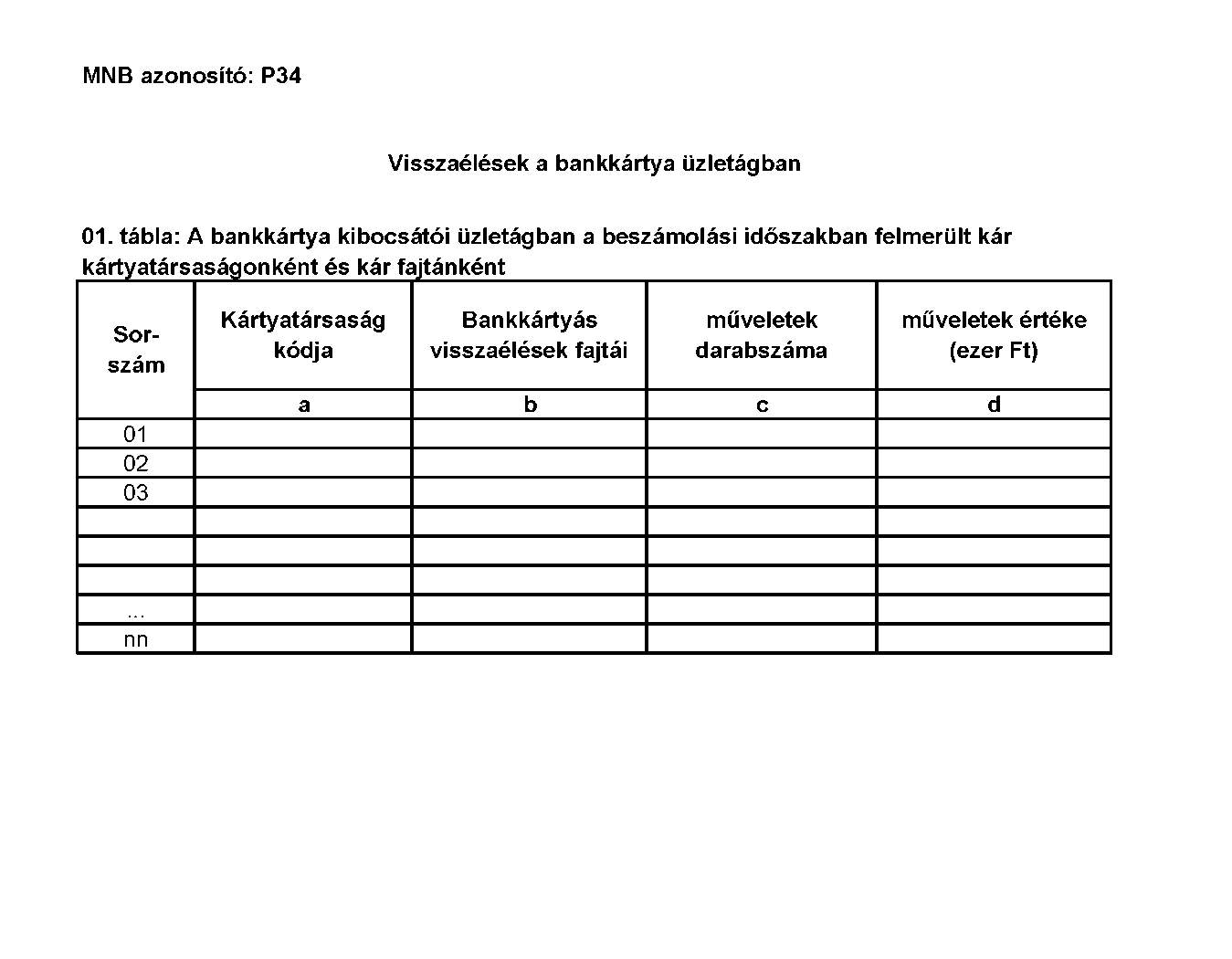 MNB azonosító: P34

Visszaélések a bankkártya üzletágban

01. tábla: A bankkártya kibocsátói üzletágban a beszámolási időszakban felmerült kár kártyatársaságonként és kár fajtánként

| Sor-szám | Kártyatársaság kódja | Bankkártyás visszaélések fajtái | műveletek darabszáma | műveletek értéke (ezer Ft) |
|---|---|---|---|---|
| | a | b | c | d |
| 01 | | | | |
| 02 | | | | |
| 03 | | | | |
| | | | | |
| | | | | |
| | | | | |
| ... | | | | |
| nn | | | | |